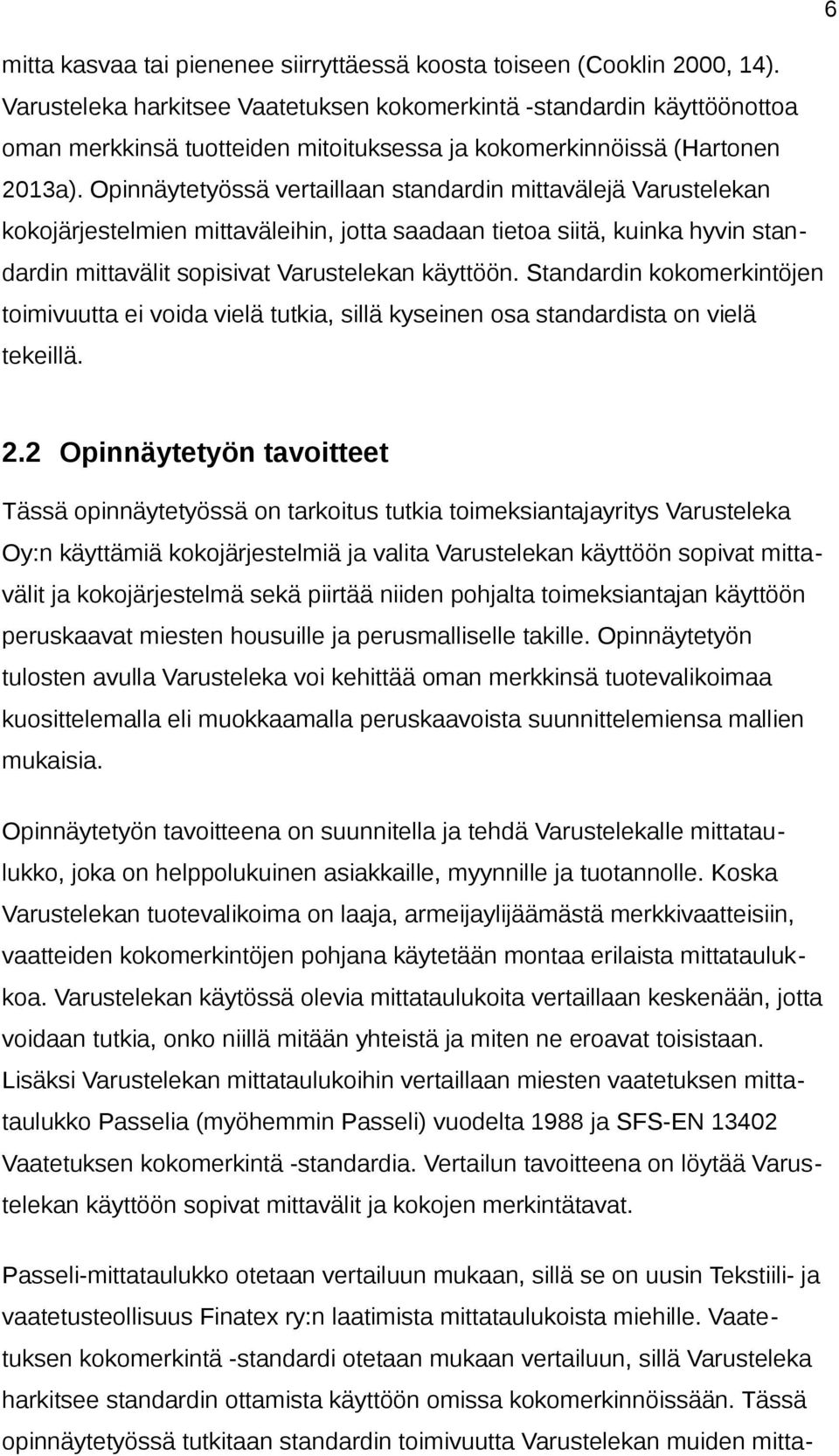 6

mitta kasvaa tai pienenee siirryttäessä koosta toiseen (Cooklin 2000, 14). Varusteleka harkitsee Vaatetuksen kokomerkintä -standardin käyttöönottoa oman merkkinsä tuotteiden mitoituksessa ja kokomerkinnöissä (Hartonen 2013a). Opinnäytetyössä vertaillaan standardin mittavälejä Varustelekan kokojärjestelmien mittaväleihin, jotta saadaan tietoa siitä, kuinka hyvin standardin mittavälit sopisivat Varustelekan käyttöön. Standardin kokomerkintöjen toimivuutta ei voida vielä tutkia, sillä kyseinen osa standardista on vielä tekeillä.

2.2 Opinnäytetyön tavoitteet

Tässä opinnäytetyössä on tarkoitus tutkia toimeksiantajayritys Varusteleka Oy:n käyttämiä kokojärjestelmiä ja valita Varustelekan käyttöön sopivat mittavälit ja kokojärjestelmä sekä piirtää niiden pohjalta toimeksiantajan käyttöön peruskaavat miesten housuille ja perusmalliselle takille. Opinnäytetyön tulosten avulla Varusteleka voi kehittää oman merkkinsä tuotevalikoimaa kuosittelemalla eli muokkaamalla peruskaavoista suunnittelemiensa mallien mukaisia.

Opinnäytetyön tavoitteena on suunnitella ja tehdä Varustelekalle mittataulukko, joka on helppolukuinen asiakkaille, myynnille ja tuotannolle. Koska Varustelekan tuotevalikoima on laaja, armeijaylijäämästä merkkivaatteisiin, vaatteiden kokomerkintöjen pohjana käytetään montaa erilaista mittataulukkoa. Varustelekan käytössä olevia mittataulukoita vertaillaan keskenään, jotta voidaan tutkia, onko niillä mitään yhteistä ja miten ne eroavat toisistaan. Lisäksi Varustelekan mittataulukoihin vertaillaan miesten vaatetuksen mittataulukko Passelia (myöhemmin Passeli) vuodelta 1988 ja SFS-EN 13402 Vaatetuksen kokomerkintä -standardia. Vertailun tavoitteena on löytää Varustelekan käyttöön sopivat mittavälit ja kokojen merkintätavat.

Passeli-mittataulukko otetaan vertailuun mukaan, sillä se on uusin Tekstiili- ja vaatetusteollisuus Finatex ry:n laatimista mittataulukoista miehille. Vaatetuksen kokomerkintä -standardi otetaan mukaan vertailuun, sillä Varusteleka harkitsee standardin ottamista käyttöön omissa kokomerkinnöissään. Tässä opinnäytetyössä tutkitaan standardin toimivuutta Varustelekan muiden mitta-